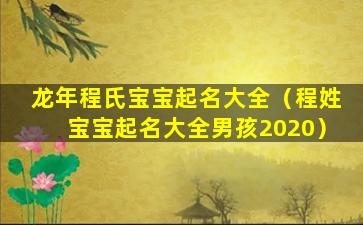 龙年程氏宝宝起名大全（程姓宝宝起名大全男孩2020）